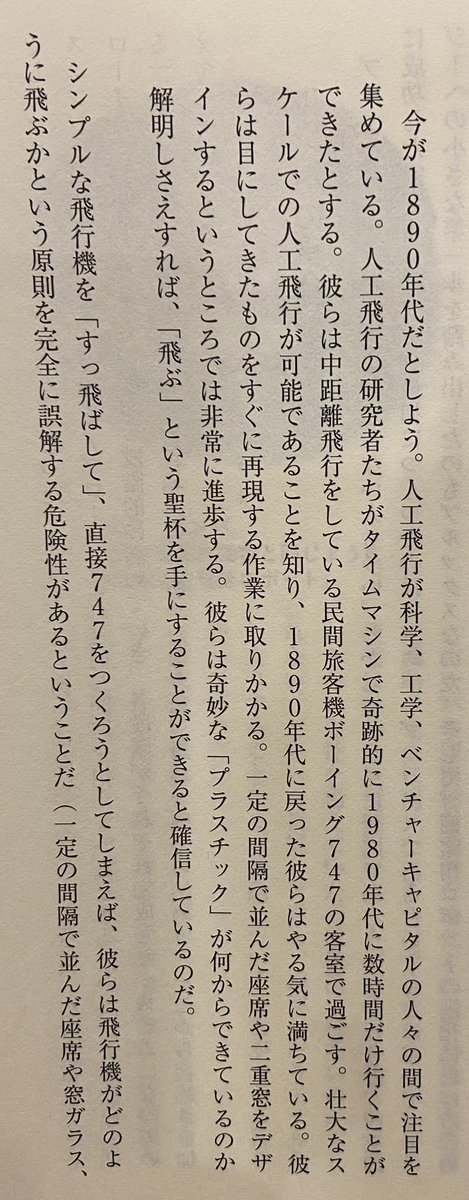 今が1890年代だとしよう。人工飛行が科学、工学、ベンチャーキャピタルの人々の間で注目を集めている。人工飛行の研究者たちがタイムマシンで奇跡的に1980年代に数時間だけ行くことができたとする。彼らは中距離飛行をしている民間旅客機ボーイング747の客室で過ごす。壮大なスケールでの人工飛行が可能であることを知り、1890年代に戻った彼らはやる気に満ちている。彼らは目にしてきたものをすぐに再現する作業に取りかかる。一定の間隔で並んだ座席や二重窓をデザインするというところでは非常に進歩する。彼らは奇妙な「プラスチック」が何からできているのか解明しさえすれば、「飛ぶ」という聖杯を手にすることができると確信しているのだ。

シンプルな飛行機を「すっ飛ばして」、直接747をつくろうとしてしまえば、彼らは飛行機がどのように飛ぶかという原則を完全に誤解する危険性があるということだ（一定の間隔で並んだ座席や窓ガラス、